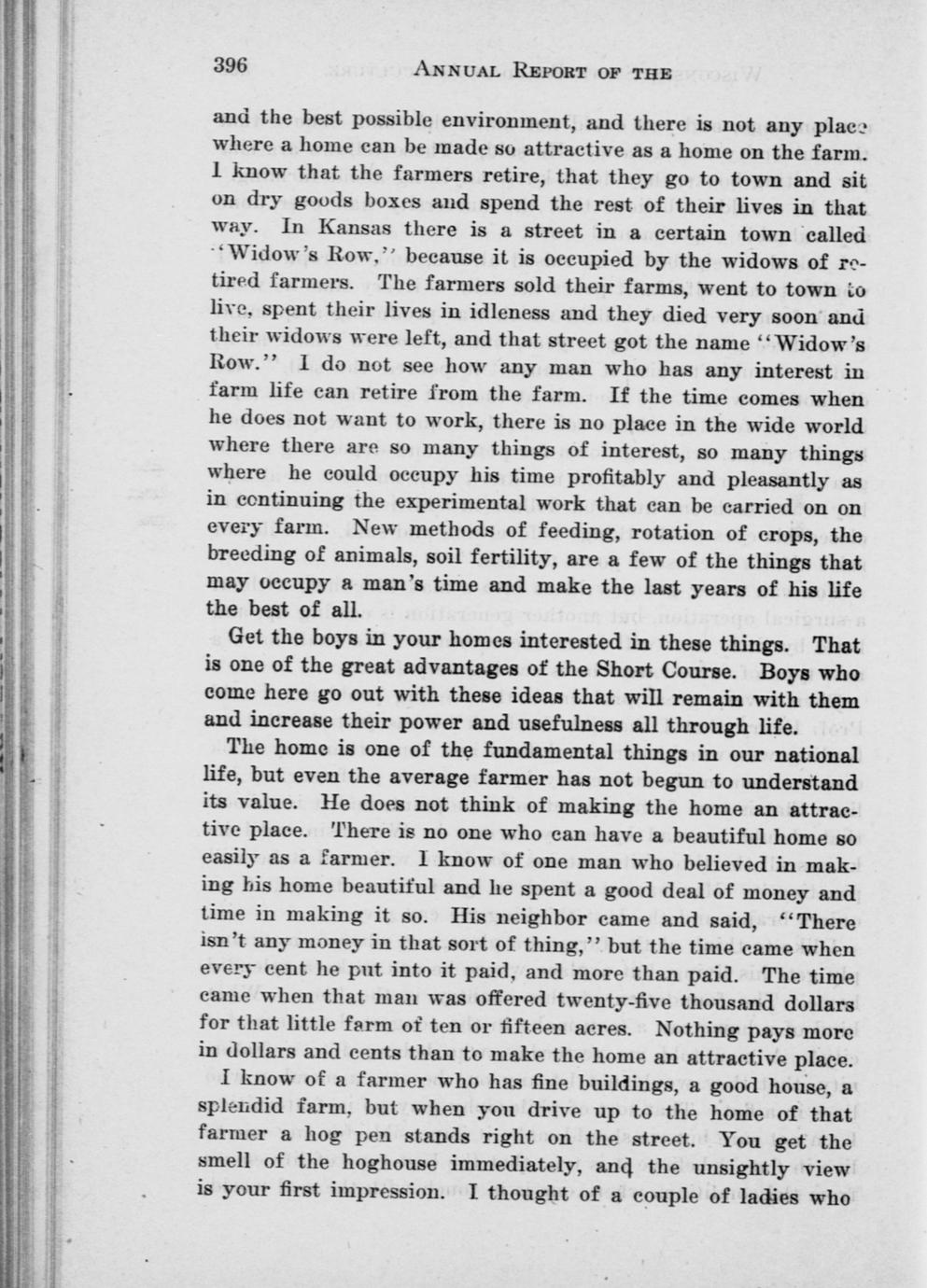 396 ANNUAL REPORT OF THE

and the best possible environment, and there is not any place where a home can be made so attractive as a home on the farm. I know that the farmers retire, that they go to town and sit on dry goods boxes and spend the rest of their lives in that way. In Kansas there is a street in a certain town called "Widow's Row," because it is occupied by the widows of retired farmers. The farmers sold their farms, went to town to live, spent their lives in idleness and they died very soon and their widows were left, and that street got the name "Widow's Row." I do not see how any man who has any interest in farm life can retire from the farm. If the time comes when he does not want to work, there is no place in the wide world where there are so many things of interest, so many things where he could occupy his time profitably and pleasantly as in continuing the experimental work that can be carried on on every farm. New methods of feeding, rotation of crops, the breeding of animals, soil fertility, are a few of the things that may occupy a man's time and make the last years of his life the best of all.

Get the boys in your homes interested in these things. That is one of the great advantages of the Short Course. Boys who come here go out with these ideas that will remain with them and increase their power and usefulness all through life.

The home is one of the fundamental things in our national life, but even the average farmer has not begun to understand its value. He does not think of making the home an attractive place. There is no one who can have a beautiful home so easily as a farmer. I know of one man who believed in making his home beautiful and he spent a good deal of money and time in making it so. His neighbor came and said, "There isn't any money in that sort of thing," but the time came when every cent he put into it paid, and more than paid. The time came when that man was offered twenty-five thousand dollars for that little farm of ten or fifteen acres. Nothing pays more in dollars and cents than to make the home an attractive place.

I know of a farmer who has fine buildings, a good house, a splendid farm, but when you drive up to the home of that farmer a hog pen stands right on the street. You get the smell of the hoghouse immediately, and the unsightly view is your first impression. I thought of a couple of ladies who